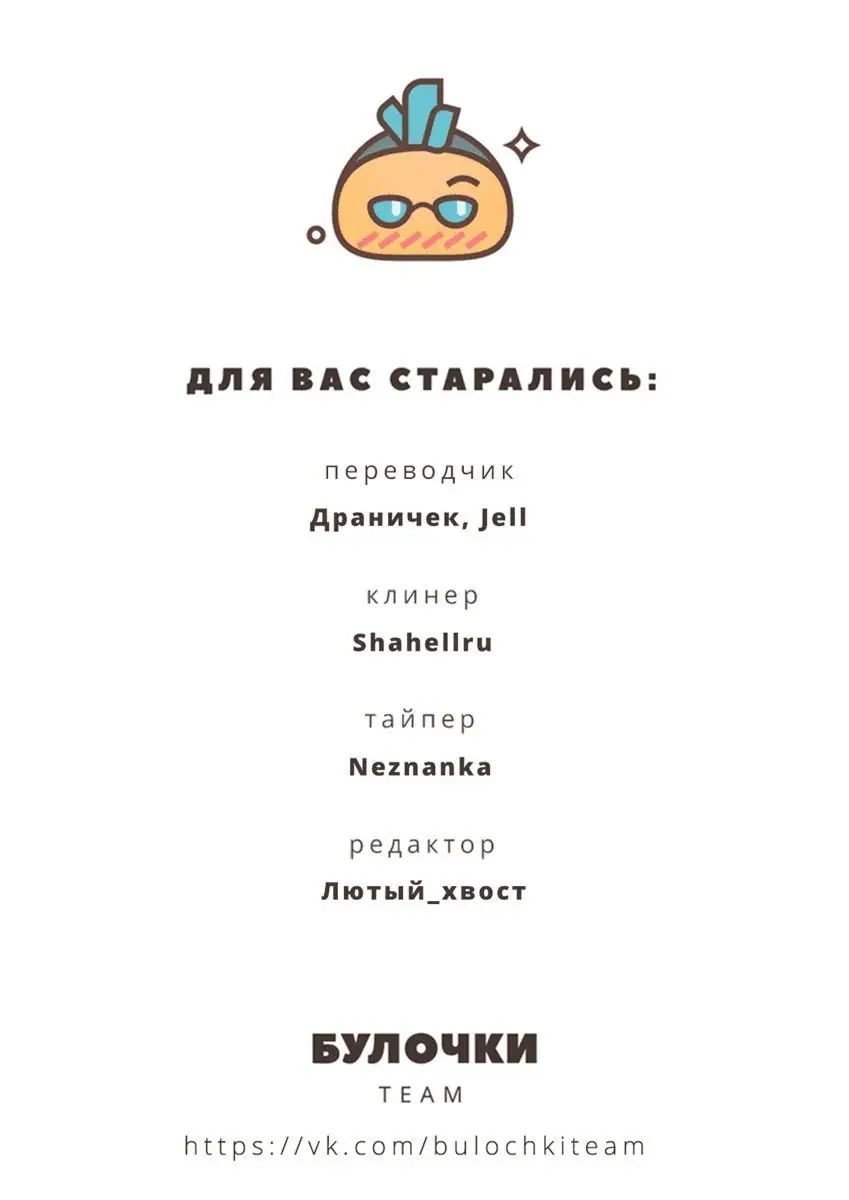 ДЛЯ ВАС СТАРАЛИСЬ:

переводчик
Драничек, Jell

клинер
Shahellru

тайпер
Neznanka

редактор
Лютый_хвост

БУЛОЧКИ
TEAM

https://vk.com/bulochkiteam